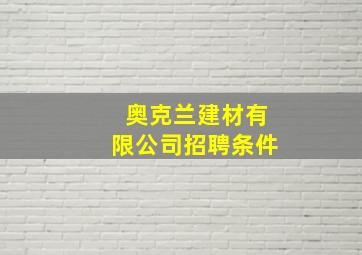 奥克兰建材有限公司招聘条件